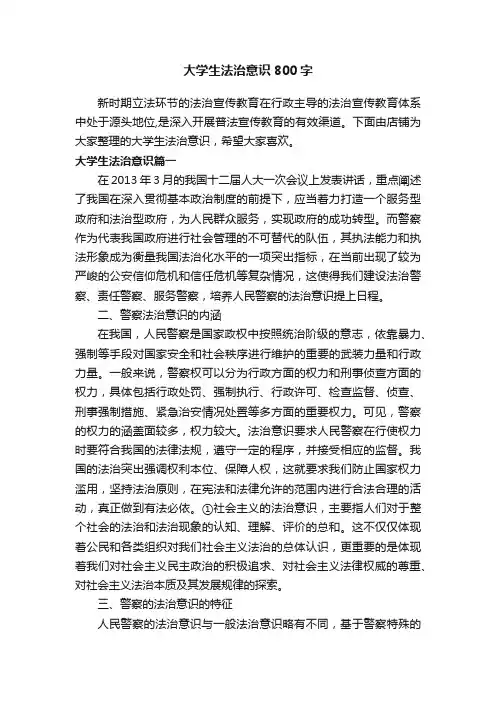 大学生法治意识 800 字

新时期立法环节的法治宣传教育在行政主导的法治宣传教育体系中处于源头地位,是深入开展普法宣传教育的有效渠道。下面由店铺为大家整理的大学生法治意识，希望大家喜欢。

大学生法治意识篇一

在 2013 年 3 月的我国十二届人大一次会议上发表讲话，重点阐述了我国在深入贯彻基本政治制度的前提下，应当着力打造一个服务型政府和法治型政府，为人民群众服务，实现政府的成功转型。而警察作为代表我国政府进行社会管理的不可替代的队伍，其执法能力和执法形象成为衡量我国法治化水平的一项突出指标，在当前出现了较为严峻的公安信仰危机和信任危机等复杂情况，这使得我们建设法治警察、责任警察、服务警察，培养人民警察的法治意识提上日程。

二、警察法治意识的内涵

在我国，人民警察是国家政权中按照统治阶级的意志，依靠暴力、强制等手段对国家安全和社会秩序进行维护的重要的武装力量和行政力量。一般来说，警察权可以分为行政方面的权力和刑事侦查方面的权力，具体包括行政处罚、强制执行、行政许可、检查监督、侦查、刑事强制措施、紧急治安情况处置等多方面的重要权力。可见，警察的权力的涵盖面较多，权力较大。法治意识要求人民警察在行使权力时要符合我国的法律法规，遵守一定的程序，并接受相应的监督。我国的法治突出强调权利本位、保障人权，这就要求我们防止国家权力滥用，坚持法治原则，在宪法和法律允许的范围内进行合法合理的活动，真正做到有法必依。①社会主义的法治意识，主要指人们对于整个社会的法治和法治现象的认知、理解、评价的总和。这不仅仅体现着公民和各类组织对我们社会主义法治的总体认识，更重要的是体现着我们对社会主义民主政治的积极追求、对社会主义法律权威的尊重、对社会主义法治本质及其发展规律的探索。

三、警察的法治意识的特征

人民警察的法治意识与一般法治意识略有不同，基于警察特殊的